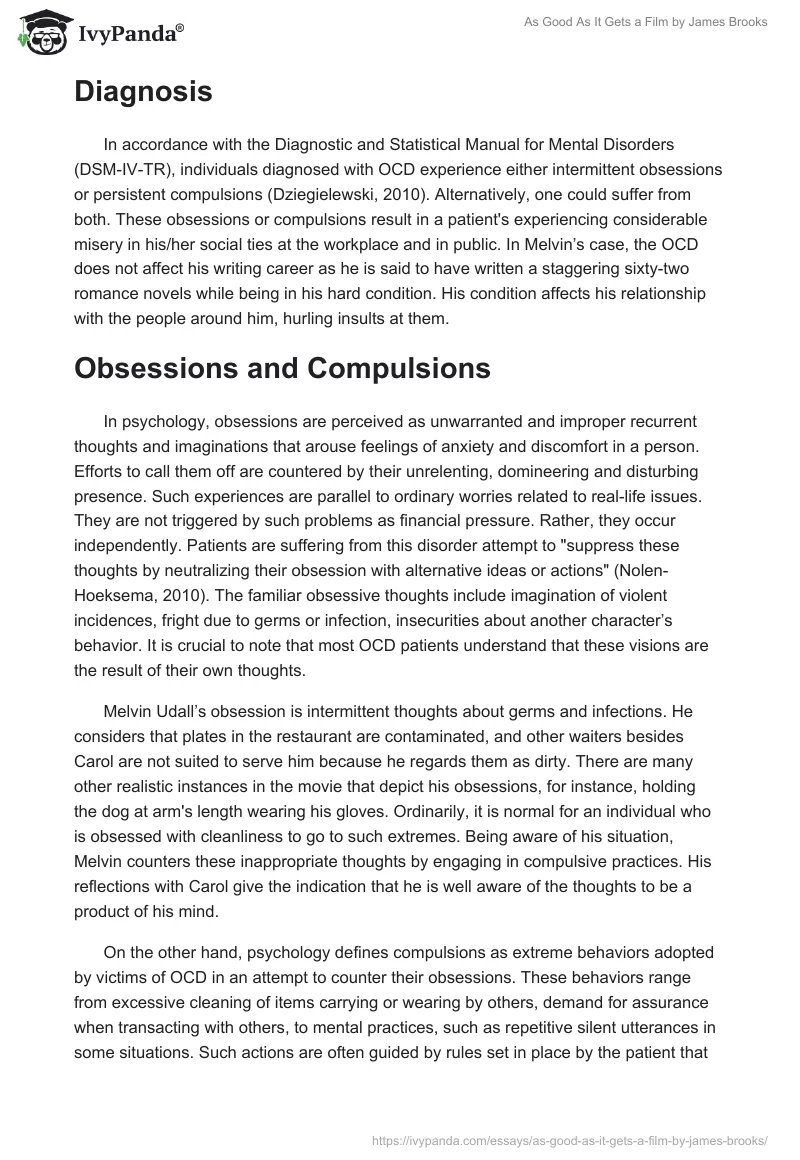 IvyPanda®

As Good As It Gets a Film by James Brooks

Diagnosis

In accordance with the Diagnostic and Statistical Manual for Mental Disorders (DSM-IV-TR), individuals diagnosed with OCD experience either intermittent obsessions or persistent compulsions (Dziegielewski, 2010). Alternatively, one could suffer from both. These obsessions or compulsions result in a patient's experiencing considerable misery in his/her social ties at the workplace and in public. In Melvin's case, the OCD does not affect his writing career as he is said to have written a staggering sixty-two romance novels while being in his hard condition. His condition affects his relationship with the people around him, hurling insults at them.

Obsessions and Compulsions

In psychology, obsessions are perceived as unwarranted and improper recurrent thoughts and imaginations that arouse feelings of anxiety and discomfort in a person. Efforts to call them off are countered by their unrelenting, domineering and disturbing presence. Such experiences are parallel to ordinary worries related to real-life issues. They are not triggered by such problems as financial pressure. Rather, they occur independently. Patients are suffering from this disorder attempt to "suppress these thoughts by neutralizing their obsession with alternative ideas or actions" (Nolen-Hoeksema, 2010). The familiar obsessive thoughts include imagination of violent incidences, fright due to germs or infection, insecurities about another character's behavior. It is crucial to note that most OCD patients understand that these visions are the result of their own thoughts.

Melvin Udall's obsession is intermittent thoughts about germs and infections. He considers that plates in the restaurant are contaminated, and other waiters besides Carol are not suited to serve him because he regards them as dirty. There are many other realistic instances in the movie that depict his obsessions, for instance, holding the dog at arm's length wearing his gloves. Ordinarily, it is normal for an individual who is obsessed with cleanliness to go to such extremes. Being aware of his situation, Melvin counters these inappropriate thoughts by engaging in compulsive practices. His reflections with Carol give the indication that he is well aware of the thoughts to be a product of his mind.

On the other hand, psychology defines compulsions as extreme behaviors adopted by victims of OCD in an attempt to counter their obsessions. These behaviors range from excessive cleaning of items carrying or wearing by others, demand for assurance when transacting with others, to mental practices, such as repetitive silent utterances in some situations. Such actions are often guided by rules set in place by the patient that

https://ivypanda.com/essays/as-good-as-it-gets-a-film-by-james-brooks/